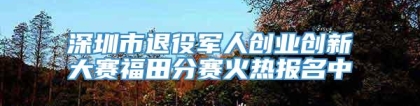 深圳市退役军人创业创新大赛福田分赛火热报名中